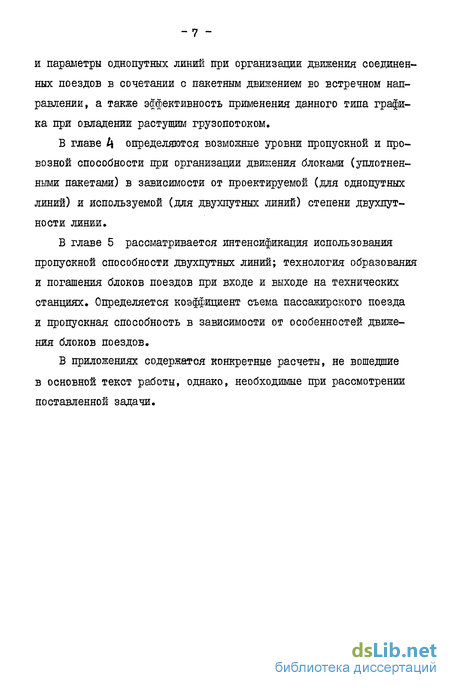 - 7 -

и параметры однопутных линий при организации движения соединенных поездов в сочетании с пакетным движением во встречном направлении, а также эффективность применения данного типа графика при овладении растущим грузопотоком.

В главе 4 определяются возможные уровни пропускной и провозной способности при организации движения блоками (уплотненными пакетами) в зависимости от проектируемой (для однопутных линий) и используемой (для двухпутных линий) степени двухпутности линии.

В главе 5 рассматривается интенсификация использования пропускной способности двухпутных линий; технология образования и погашения блоков поездов при входе и выходе на технических станциях. Определяется коэффициент съема пассажирского поезда и пропускная способность в зависимости от особенностей движения блоков поездов.

В приложениях содержатся конкретные расчеты, не вошедшие в основной текст работы, однако, необходимые при рассмотрении поставленной задачи.

dsLib.net
библиотека диссертаций